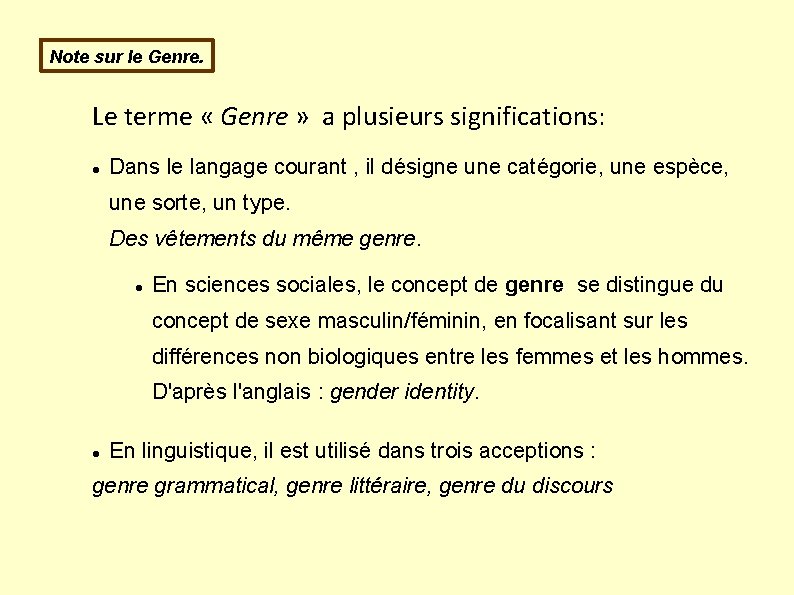 Note sur le Genre.

Le terme « Genre » a plusieurs significations:

• Dans le langage courant , il désigne une catégorie, une espèce, une sorte, un type.
Des vêtements du même genre.

• En sciences sociales, le concept de genre se distingue du concept de sexe masculin/féminin, en focalisant sur les différences non biologiques entre les femmes et les hommes. D'après l'anglais : gender identity.

• En linguistique, il est utilisé dans trois acceptions :
genre grammatical, genre littéraire, genre du discours